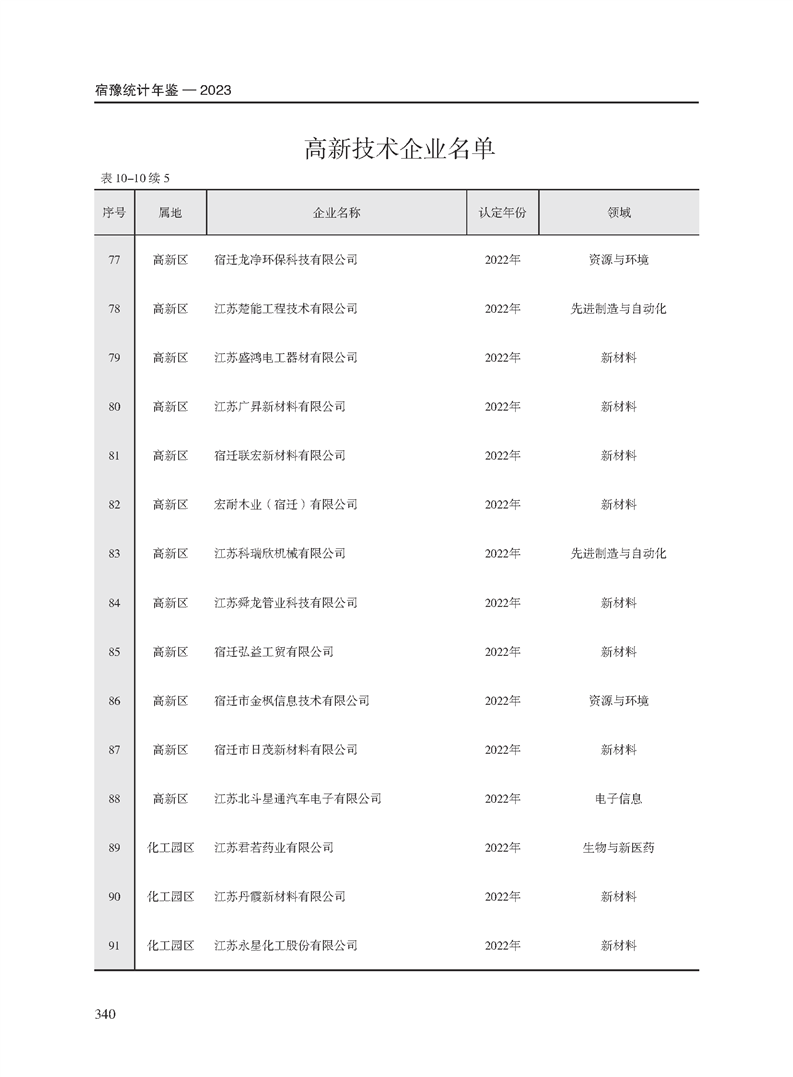 宿豫统计年鉴 — 2023

高新技术企业名单

表 10–10 续 5

| 序号 | 属地 | 企业名称 | 认定年份 | 领域 |
|---|---|---|---|---|
| 77 | 高新区 | 宿迁龙净环保科技有限公司 | 2022年 | 资源与环境 |
| 78 | 高新区 | 江苏楚能工程技术有限公司 | 2022年 | 先进制造与自动化 |
| 79 | 高新区 | 江苏盛鸿电工器材有限公司 | 2022年 | 新材料 |
| 80 | 高新区 | 江苏广昇新材料有限公司 | 2022年 | 新材料 |
| 81 | 高新区 | 宿迁联宏新材料有限公司 | 2022年 | 新材料 |
| 82 | 高新区 | 宏耐木业（宿迁）有限公司 | 2022年 | 新材料 |
| 83 | 高新区 | 江苏科瑞欣机械有限公司 | 2022年 | 先进制造与自动化 |
| 84 | 高新区 | 江苏舜龙管业科技有限公司 | 2022年 | 新材料 |
| 85 | 高新区 | 宿迁弘益工贸有限公司 | 2022年 | 新材料 |
| 86 | 高新区 | 宿迁市金枫信息技术有限公司 | 2022年 | 资源与环境 |
| 87 | 高新区 | 宿迁市日茂新材料有限公司 | 2022年 | 新材料 |
| 88 | 高新区 | 江苏北斗星通汽车电子有限公司 | 2022年 | 电子信息 |
| 89 | 化工园区 | 江苏君若药业有限公司 | 2022年 | 生物与新医药 |
| 90 | 化工园区 | 江苏丹霞新材料有限公司 | 2022年 | 新材料 |
| 91 | 化工园区 | 江苏永星化工股份有限公司 | 2022年 | 新材料 |

340